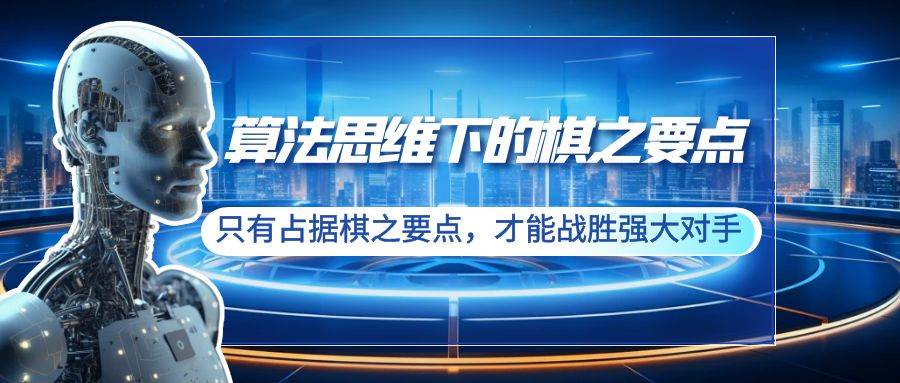 算法思维下的棋之要点

只有占据棋之要点，才能战胜强大对手